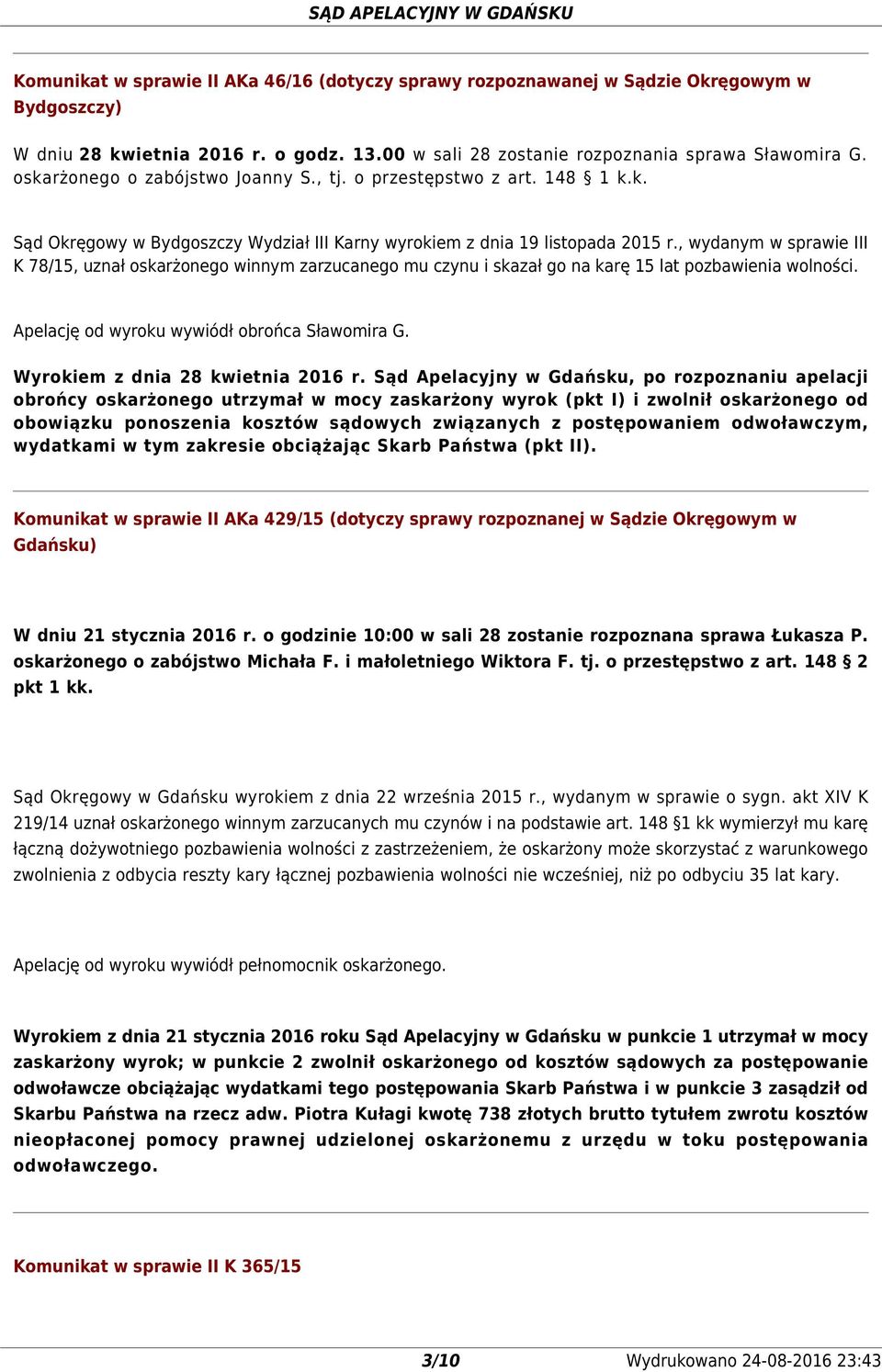 SĄD APELACYJNY W GDAŃSKU

Komunikat w sprawie II AKa 46/16 (dotyczy sprawy rozpoznawanej w Sądzie Okręgowym w Bydgoszczy)

W dniu 28 kwietnia 2016 r. o godz. 13.00 w sali 28 zostanie rozpoznania sprawa Sławomira G. oskarżonego o zabójstwo Joanny S., tj. o przestępstwo z art. 148 § 1 k.k.

Sąd Okręgowy w Bydgoszczy Wydział III Karny wyrokiem z dnia 19 listopada 2015 r., wydanym w sprawie III K 78/15, uznał oskarżonego winnym zarzucanego mu czynu i skazał go na karę 15 lat pozbawienia wolności.

Apelację od wyroku wywiódł obrońca Sławomira G.

Wyrokiem z dnia 28 kwietnia 2016 r. Sąd Apelacyjny w Gdańsku, po rozpoznaniu apelacji obrońcy oskarżonego utrzymał w mocy zaskarżony wyrok (pkt I) i zwolnił oskarżonego od obowiązku ponoszenia kosztów sądowych związanych z postępowaniem odwoławczym, wydatkami w tym zakresie obciążając Skarb Państwa (pkt II).

Komunikat w sprawie II AKa 429/15 (dotyczy sprawy rozpoznanej w Sądzie Okręgowym w Gdańsku)

W dniu 21 stycznia 2016 r. o godzinie 10:00 w sali 28 zostanie rozpoznana sprawa Łukasza P. oskarżonego o zabójstwo Michała F. i małoletniego Wiktora F. tj. o przestępstwo z art. 148 § 2 pkt 1 kk.

Sąd Okręgowy w Gdańsku wyrokiem z dnia 22 września 2015 r., wydanym w sprawie o sygn. akt XIV K 219/14 uznał oskarżonego winnym zarzucanych mu czynów i na podstawie art. 148 §1 kk wymierzył mu karę łączną dożywotniego pozbawienia wolności z zastrzeżeniem, że oskarżony może skorzystać z warunkowego zwolnienia z odbycia reszty kary łącznej pozbawienia wolności nie wcześniej, niż po odbyciu 35 lat kary.

Apelację od wyroku wywiódł pełnomocnik oskarżonego.

Wyrokiem z dnia 21 stycznia 2016 roku Sąd Apelacyjny w Gdańsku w punkcie 1 utrzymał w mocy zaskarżony wyrok; w punkcie 2 zwolnił oskarżonego od kosztów sądowych za postępowanie odwoławcze obciążając wydatkami tego postępowania Skarb Państwa i w punkcie 3 zasądził od Skarbu Państwa na rzecz adw. Piotra Kułagi kwotę 738 złotych brutto tytułem zwrotu kosztów nieopłaconej pomocy prawnej udzielonej oskarżonemu z urzędu w toku postępowania odwoławczego.

Komunikat w sprawie II K 365/15

3/10 Wydrukowano 24-08-2016 23:43